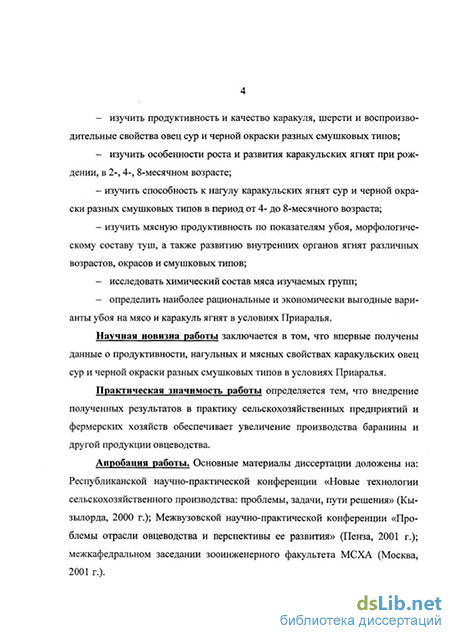 4

– изучить продуктивность и качество каракуля, шерсти и воспроизводительные свойства овец сур и черной окраски разных смушковых типов;

– изучить особенности роста и развития каракульских ягнят при рождении, в 2-, 4-, 8-месячном возрасте;

– изучить способность к нагулу каракульских ягнят сур и черной окраски разных смушковых типов в период от 4- до 8-месячного возраста;

– изучить мясную продуктивность по показателям убоя, морфологическому составу туш, а также развитию внутренних органов ягнят различных возрастов, окрасов и смушковых типов;

– исследовать химический состав мяса изучаемых групп;

– определить наиболее рациональные и экономически выгодные варианты убоя на мясо и каракуль ягнят в условиях Приаралья.

Научная новизна работы заключается в том, что впервые получены данные о продуктивности, нагульных и мясных свойствах каракульских овец сур и черной окраски разных смушковых типов в условиях Приаралья.

Практическая значимость работы определяется тем, что внедрение полученных результатов в практику сельскохозяйственных предприятий и фермерских хозяйств обеспечивает увеличение производства баранины и другой продукции овцеводства.

Апробация работы. Основные материалы диссертации доложены на: Республиканской научно-практической конференции «Новые технологии сельскохозяйственного производства: проблемы, задачи, пути решения» (Кызылорда, 2000 г.); Межвузовской научно-практической конференции «Проблемы отрасли овцеводства и перспективы ее развития» (Пенза, 2001 г.); межкафедральном заседании зооинженерного факультета МСХА (Москва, 2001 г.).

dsLib.net
библиотека диссертаций